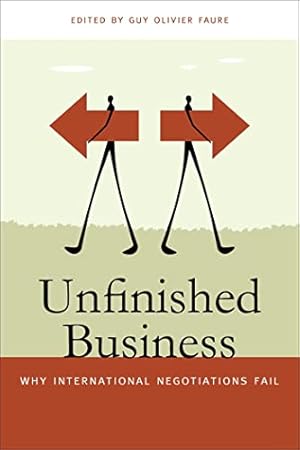 EDITED BY GUY OLIVIER FAURE

Unfinished Business

WHY INTERNATIONAL NEGOTIATIONS FAIL